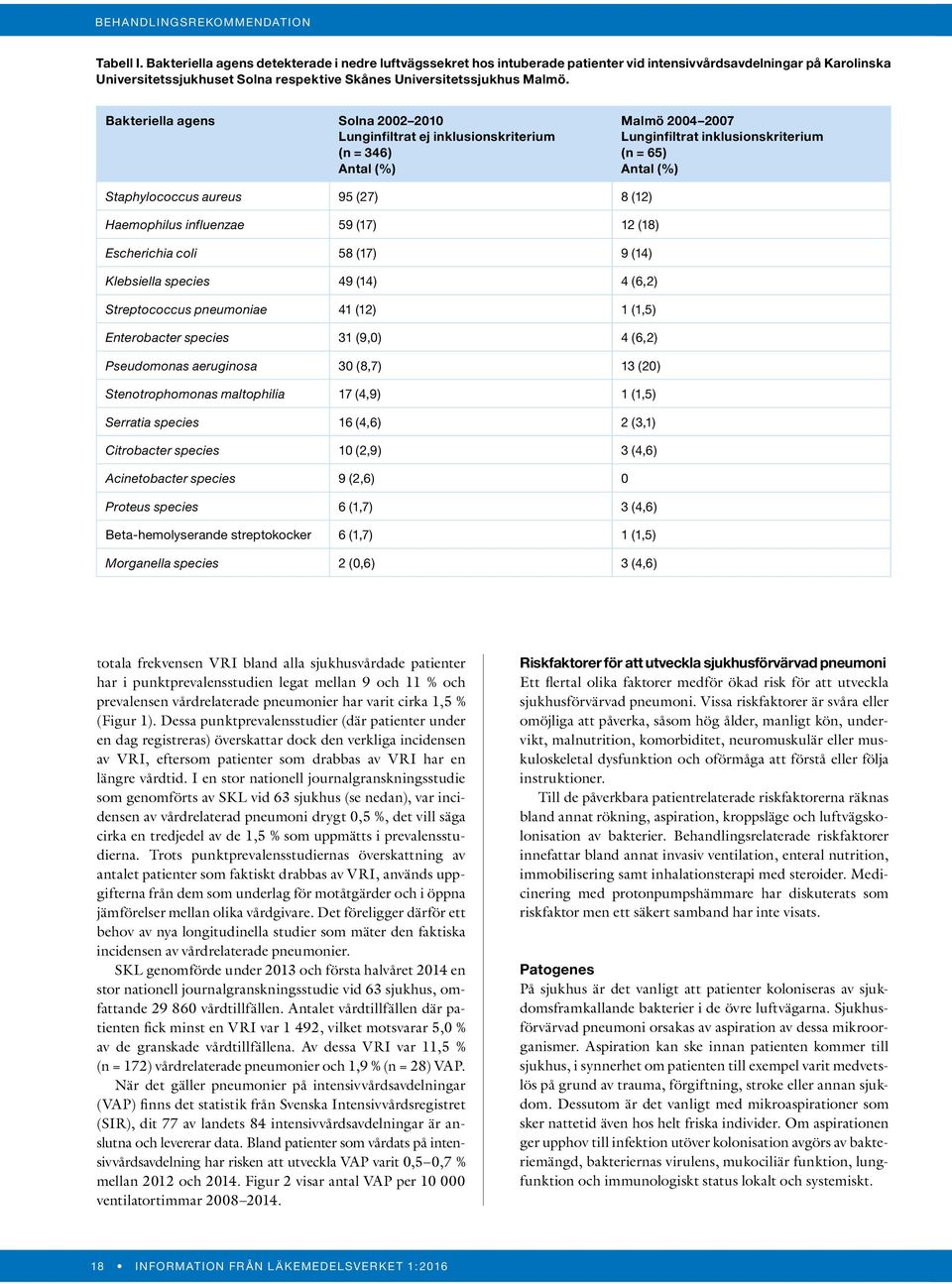 BEHANDLINGSREKOMMENDATION

Tabell I. Bakteriella agens detekterade i nedre luftvägssekret hos intuberade patienter vid intensivvårdsavdelningar på Karolinska Universitetssjukhuset Solna respektive Skånes Universitetssjukhus Malmö.

| Bakteriella agens | Solna 2002–2010 Lunginfiltrat ej inklusionskriterium (n = 346) Antal (%) | Malmö 2004–2007 Lunginfiltrat inklusionskriterium (n = 65) Antal (%) |
|---|---|---|
| Staphylococcus aureus | 95 (27) | 8 (12) |
| Haemophilus influenzae | 59 (17) | 12 (18) |
| Escherichia coli | 58 (17) | 9 (14) |
| Klebsiella species | 49 (14) | 4 (6,2) |
| Streptococcus pneumoniae | 41 (12) | 1 (1,5) |
| Enterobacter species | 31 (9,0) | 4 (6,2) |
| Pseudomonas aeruginosa | 30 (8,7) | 13 (20) |
| Stenotrophomonas maltophilia | 17 (4,9) | 1 (1,5) |
| Serratia species | 16 (4,6) | 2 (3,1) |
| Citrobacter species | 10 (2,9) | 3 (4,6) |
| Acinetobacter species | 9 (2,6) | 0 |
| Proteus species | 6 (1,7) | 3 (4,6) |
| Beta-hemolyserande streptokocker | 6 (1,7) | 1 (1,5) |
| Morganella species | 2 (0,6) | 3 (4,6) |

totala frekvensen VRI bland alla sjukhusvårdade patienter har i punktprevalensstudien legat mellan 9 och 11 % och prevalensen vårdrelaterade pneumonier har varit cirka 1,5 % (Figur 1). Dessa punktprevalensstudier (där patienter under en dag registreras) överskattar dock den verkliga incidensen av VRI, eftersom patienter som drabbas av VRI har en längre vårdtid. I en stor nationell journalgranskningsstudie som genomförts av SKL vid 63 sjukhus (se nedan), var incidensen av vårdrelaterad pneumoni drygt 0,5 %, det vill säga cirka en tredjedel av de 1,5 % som uppmätts i prevalensstudierna. Trots punktprevalensstudiernas överskattning av antalet patienter som faktiskt drabbas av VRI, används uppgifterna från dem som underlag för motåtgärder och i öppna jämförelser mellan olika vårdgivare. Det föreligger därför ett behov av nya longitudinella studier som mäter den faktiska incidensen av vårdrelaterade pneumonier.

SKL genomförde under 2013 och första halvåret 2014 en stor nationell journalgranskningsstudie vid 63 sjukhus, omfattande 29 860 vårdtillfällen. Antalet vårdtillfällen där patienten fick minst en VRI var 1 492, vilket motsvarar 5,0 % av de granskade vårdtillfällena. Av dessa VRI var 11,5 % (n = 172) vårdrelaterade pneumonier och 1,9 % (n = 28) VAP.

När det gäller pneumonier på intensivvårdsavdelningar (VAP) finns det statistik från Svenska Intensivvårdsregistret (SIR), dit 77 av landets 84 intensivvårdsavdelningar är anslutna och levererar data. Bland patienter som vårdats på intensivvårdsavdelning har risken att utveckla VAP varit 0,5–0,7 % mellan 2012 och 2014. Figur 2 visar antal VAP per 10 000 ventilatortimmar 2008–2014.

Riskfaktorer för att utveckla sjukhusförvärvad pneumoni
Ett flertal olika faktorer medför ökad risk för att utveckla sjukhusförvärvad pneumoni. Vissa riskfaktorer är svåra eller omöjliga att påverka, såsom hög ålder, manligt kön, undervikt, malnutrition, komorbiditet, neuromuskulär eller muskuloskeletal dysfunktion och oförmåga att förstå eller följa instruktioner.

Till de påverkbara patientrelaterade riskfaktorerna räknas bland annat rökning, aspiration, kroppsläge och luftvägskolonisation av bakterier. Behandlingsrelaterade riskfaktorer innefattar bland annat invasiv ventilation, enteral nutrition, immobilisering samt inhalationsterapi med steroider. Medicinering med protonpumpshämmare har diskuterats som riskfaktor men ett säkert samband har inte visats.

Patogenes
På sjukhus är det vanligt att patienter koloniseras av sjukdomsframkallande bakterier i de övre luftvägarna. Sjukhusförvärvad pneumoni orsakas av aspiration av dessa mikroorganismer. Aspiration kan ske innan patienten kommer till sjukhus, i synnerhet om patienten till exempel varit medvetslös på grund av trauma, förgiftning, stroke eller annan sjukdom. Dessutom är det vanligt med mikroaspirationer som sker nattetid även hos helt friska individer. Om aspirationen ger upphov till infektion utöver kolonisation avgörs av bakteriemängd, bakteriernas virulens, mukociliär funktion, lungfunktion och immunologiskt status lokalt och systemiskt.

18 • INFORMATION FRÅN LÄKEMEDELSVERKET 1:2016